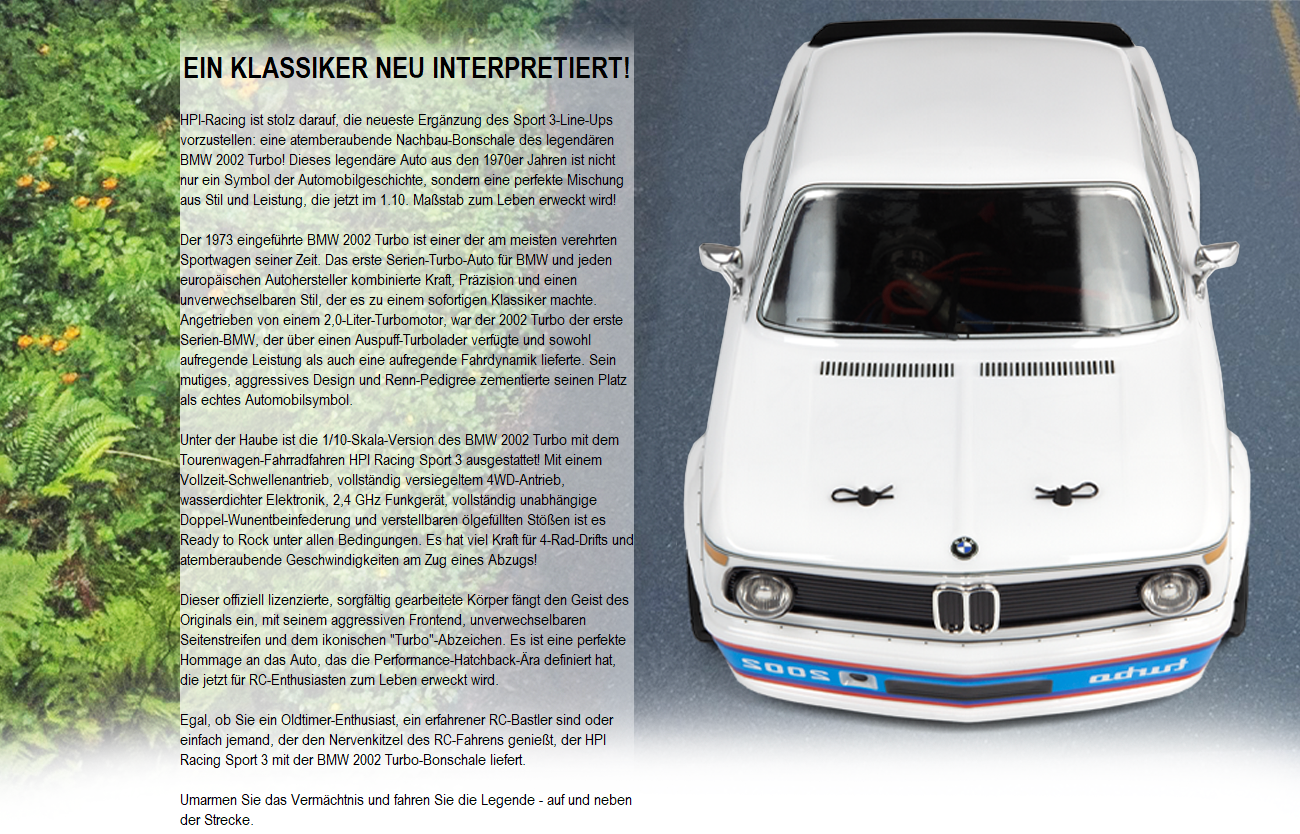 EIN KLASSIKER NEU INTERPRETIERT!

HPI-Racing ist stolz darauf, die neueste Ergänzung des Sport 3-Line-Ups vorzustellen: eine atemberaubende Nachbau-Bonschale des legendären BMW 2002 Turbo! Dieses legendäre Auto aus den 1970er Jahren ist nicht nur ein Symbol der Automobilgeschichte, sondern eine perfekte Mischung aus Stil und Leistung, die jetzt im 1.10. Maßstab zum Leben erweckt wird!

Der 1973 eingeführte BMW 2002 Turbo ist einer der am meisten verehrten Sportwagen seiner Zeit. Das erste Serien-Turbo-Auto für BMW und jeden europäischen Autohersteller kombinierte Kraft, Präzision und einen unverwechselbaren Stil, der es zu einem sofortigen Klassiker machte. Angetrieben von einem 2,0-Liter-Turbomotor, war der 2002 Turbo der erste Serien-BMW, der über einen Auspuff-Turbolader verfügte und sowohl aufregende Leistung als auch eine aufregende Fahrdynamik lieferte. Sein mutiges, aggressives Design und Renn-Pedigree zementierte seinen Platz als echtes Automobilsymbol.

Unter der Haube ist die 1/10-Skala-Version des BMW 2002 Turbo mit dem Tourenwagen-Fahrradfahren HPI Racing Sport 3 ausgestattet! Mit einem Vollzeit-Schwellenantrieb, vollständig versiegeltem 4WD-Antrieb, wasserdichter Elektronik, 2,4 GHz Funkgerät, vollständig unabhängige Doppel-Wunentbeinfederung und verstellbaren ölgefüllten Stößen ist es Ready to Rock unter allen Bedingungen. Es hat viel Kraft für 4-Rad-Drifts und atemberaubende Geschwindigkeiten am Zug eines Abzugs!

Dieser offiziell lizenzierte, sorgfältig gearbeitete Körper fängt den Geist des Originals ein, mit seinem aggressiven Frontend, unverwechselbaren Seitenstreifen und dem ikonischen "Turbo"-Abzeichen. Es ist eine perfekte Hommage an das Auto, das die Performance-Hatchback-Ära definiert hat, die jetzt für RC-Enthusiasten zum Leben erweckt wird.

Egal, ob Sie ein Oldtimer-Enthusiast, ein erfahrener RC-Bastler sind oder einfach jemand, der den Nervenkitzel des RC-Fahrens genießt, der HPI Racing Sport 3 mit der BMW 2002 Turbo-Bonschale liefert.

Umarmen Sie das Vermächtnis und fahren Sie die Legende - auf und neben der Strecke.

2002 turbo